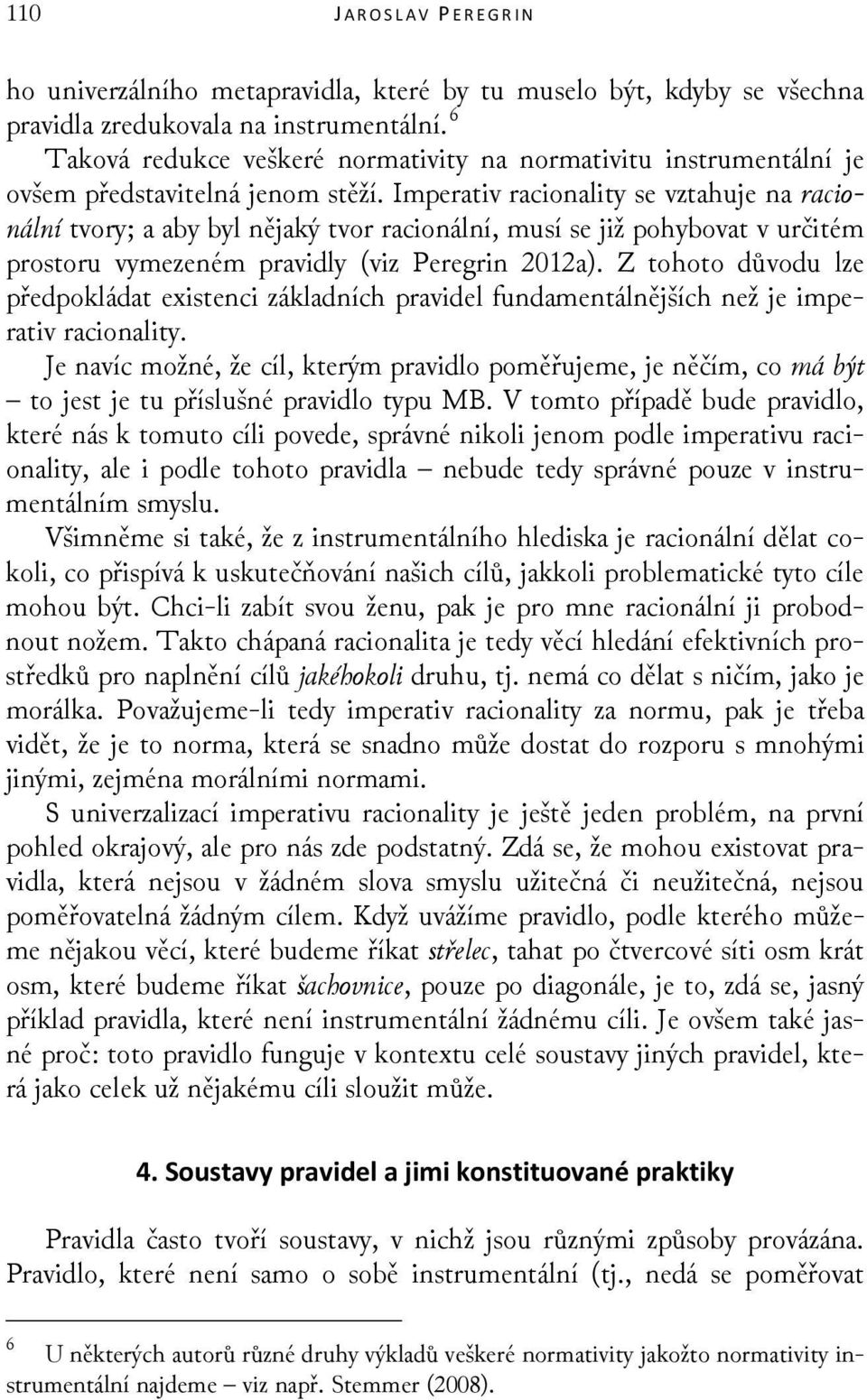 110 JAROSLAV PEREGRIN

ho univerzálního metapravidla, které by tu muselo být, kdyby se všechna pravidla zredukovala na instrumentální. $^6$

Taková redukce veškeré normativity na normativitu instrumentální je ovšem představitelná jenom stěží. Imperativ racionality se vztahuje na racionální tvory; a aby byl nějaký tvor racionální, musí se již pohybovat v určitém prostoru vymezeném pravidly (viz Peregrin 2012a). Z tohoto důvodu lze předpokládat existenci základních pravidel fundamentálnějších než je imperativ racionality.

Je navíc možné, že cíl, kterým pravidlo poměřujeme, je něčím, co má být – to jest je tu příslušné pravidlo typu MB. V tomto případě bude pravidlo, které nás k tomuto cíli povede, správné nikoli jenom podle imperativu racionality, ale i podle tohoto pravidla – nebude tedy správné pouze v instrumentálním smyslu.

Všimněme si také, že z instrumentálního hlediska je racionální dělat cokoli, co přispívá k uskutečňování našich cílů, jakkoli problematické tyto cíle mohou být. Chci-li zabít svou ženu, pak je pro mne racionální ji probodnout nožem. Takto chápaná racionalita je tedy věcí hledání efektivních prostředků pro naplnění cílů jakéhokoli druhu, tj. nemá co dělat s ničím, jako je morálka. Považujeme-li tedy imperativ racionality za normu, pak je třeba vidět, že je to norma, která se snadno může dostat do rozporu s mnohými jinými, zejména morálními normami.

S univerzalizací imperativu racionality je ještě jeden problém, na první pohled okrajový, ale pro nás zde podstatný. Zdá se, že mohou existovat pravidla, která nejsou v žádném slova smyslu užitečná či neužitečná, nejsou poměřovatelná žádným cílem. Když uvážíme pravidlo, podle kterého můžeme nějakou věcí, které budeme říkat střelec, tahat po čtvercové síti osm krát osm, které budeme říkat šachovnice, pouze po diagonále, je to, zdá se, jasný příklad pravidla, které není instrumentální žádnému cíli. Je ovšem také jasné proč: toto pravidlo funguje v kontextu celé soustavy jiných pravidel, která jako celek už nějakému cíli sloužit může.

4. Soustavy pravidel a jimi konstituované praktiky

Pravidla často tvoří soustavy, v nichž jsou různými způsoby provázána. Pravidlo, které není samo o sobě instrumentální (tj., nedá se poměřovat

$^6$ U některých autorů různé druhy výkladů veškeré normativity jakožto normativity instrumentální najdeme – viz např. Stemmer (2008).